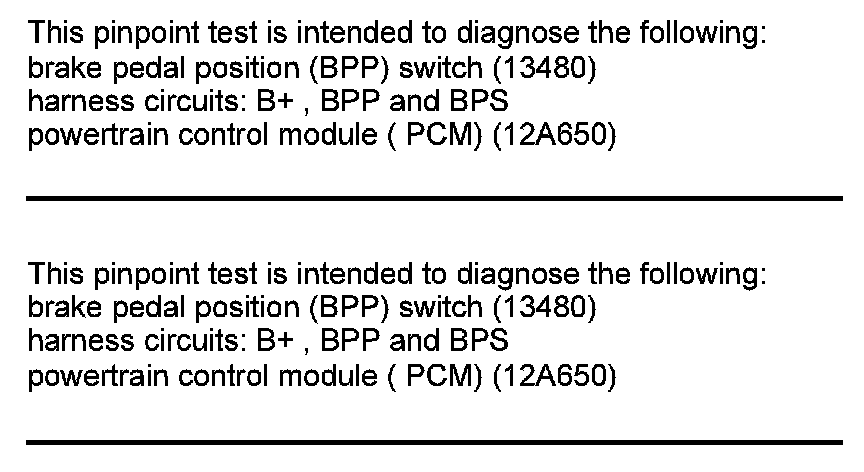 This pinpoint test is intended to diagnose the following:
brake pedal position (BPP) switch (13480)
harness circuits: B+ , BPP and BPS
powertrain control module ( PCM) (12A650)

This pinpoint test is intended to diagnose the following:
brake pedal position (BPP) switch (13480)
harness circuits: B+ , BPP and BPS
powertrain control module ( PCM) (12A650)